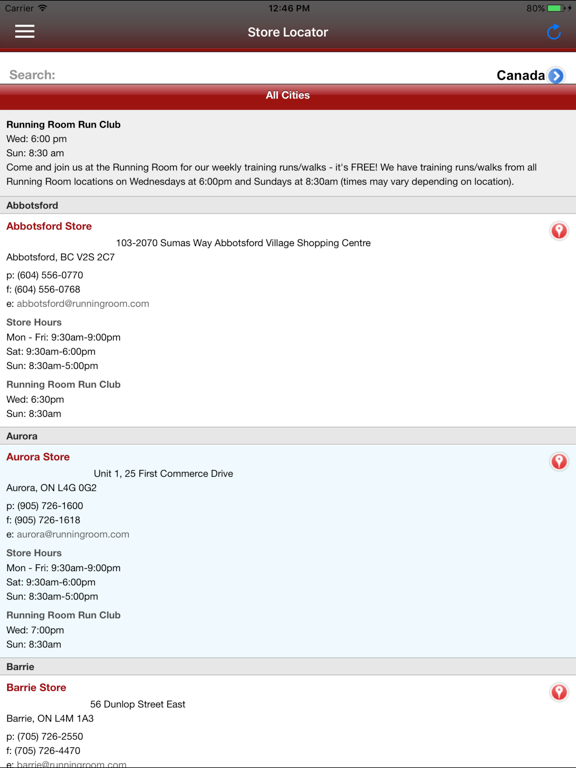 Carrier 12:46 PM 80%

Store Locator

Search: Canada

All Cities

Running Room Run Club
Wed: 6:00 pm
Sun: 8:30 am
Come and join us at the Running Room for our weekly training runs/walks - it's FREE! We have training runs/walks from all Running Room locations on Wednesdays at 6:00pm and Sundays at 8:30am (times may vary depending on location).

Abbotsford

Abbotsford Store
103-2070 Sumas Way Abbotsford Village Shopping Centre
Abbotsford, BC V2S 2C7
p: (604) 556-0770
f: (604) 556-0768
e: abbotsford@runningroom.com

Store Hours
Mon - Fri: 9:30am-9:00pm
Sat: 9:30am-6:00pm
Sun: 8:30am-5:00pm

Running Room Run Club
Wed: 6:30pm
Sun: 8:30am

Aurora

Aurora Store
Unit 1, 25 First Commerce Drive
Aurora, ON L4G 0G2
p: (905) 726-1600
f: (905) 726-1618
e: aurora@runningroom.com

Store Hours
Mon - Fri: 9:30am-9:00pm
Sat: 9:30am-6:00pm
Sun: 8:30am-5:00pm

Running Room Run Club
Wed: 7:00pm
Sun: 8:30am

Barrie

Barrie Store
56 Dunlop Street East
Barrie, ON L4M 1A3
p: (705) 726-2550
f: (705) 726-4470
e: barrie@runningroom.com